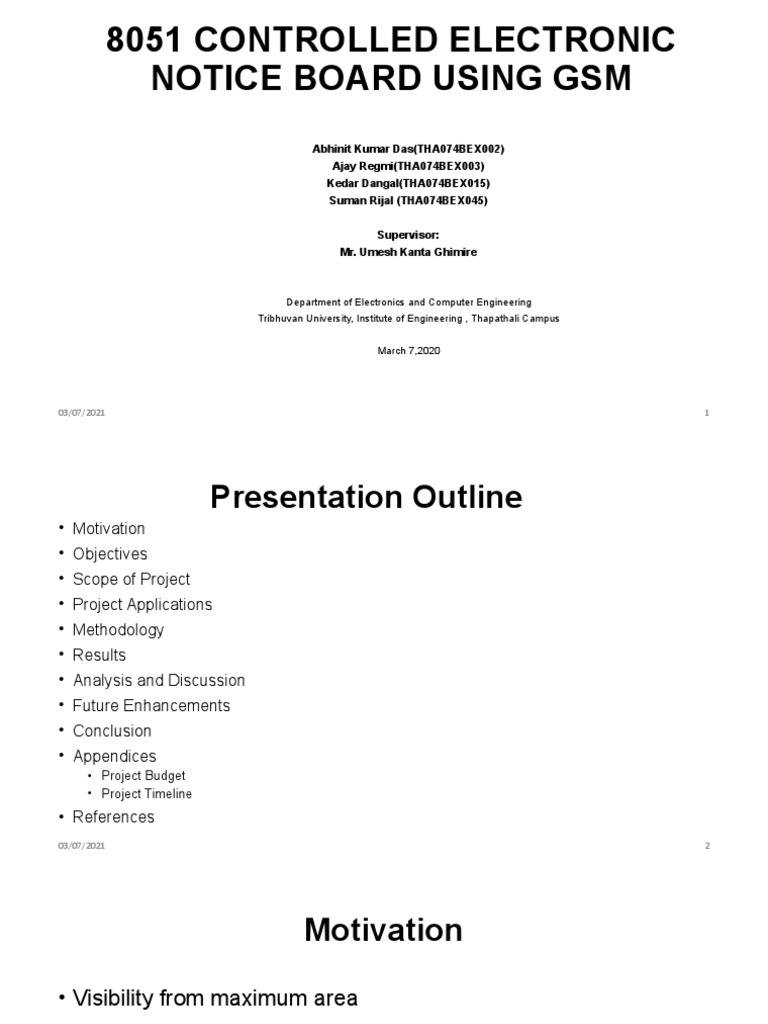 8051 CONTROLLED ELECTRONIC NOTICE BOARD USING GSM

Abhinit Kumar Das(THA074BEX002)
Ajay Regmi(THA074BEX003)
Kedar Dangal(THA074BEX015)
Suman Rijal (THA074BEX045)

Supervisor:
Mr. Umesh Kanta Ghimire

Department of Electronics and Computer Engineering
Tribhuvan University, Institute of Engineering , Thapathali Campus

March 7,2020

03/07/2021

1

Presentation Outline

• Motivation
• Objectives
• Scope of Project
• Project Applications
• Methodology
• Results
• Analysis and Discussion
• Future Enhancements
• Conclusion
• Appendices
 • Project Budget
 • Project Timeline
• References

03/07/2021

2

Motivation

• Visibility from maximum area